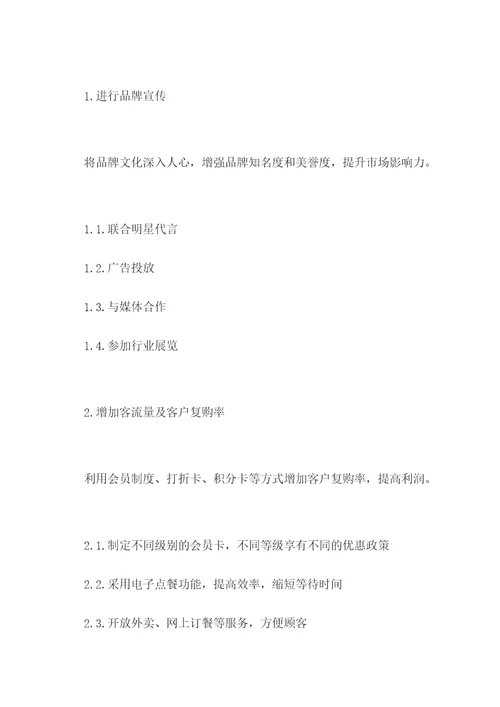 1.进行品牌宣传

将品牌文化深入人心，增强品牌知名度和美誉度，提升市场影响力。

1.1.联合明星代言

1.2.广告投放

1.3.与媒体合作

1.4.参加行业展览

2.增加客流量及客户复购率

利用会员制度、打折卡、积分卡等方式增加客户复购率，提高利润。

2.1.制定不同级别的会员卡，不同等级享有不同的优惠政策

2.2.采用电子点餐功能，提高效率，缩短等待时间

2.3.开放外卖、网上订餐等服务，方便顾客